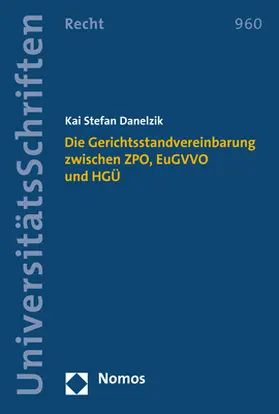 UniversitätsSchriften

Recht

960

Kai Stefan Danelzik

Die Gerichtsstandvereinbarung zwischen ZPO, EuGVVO und HGÜ

Nomos